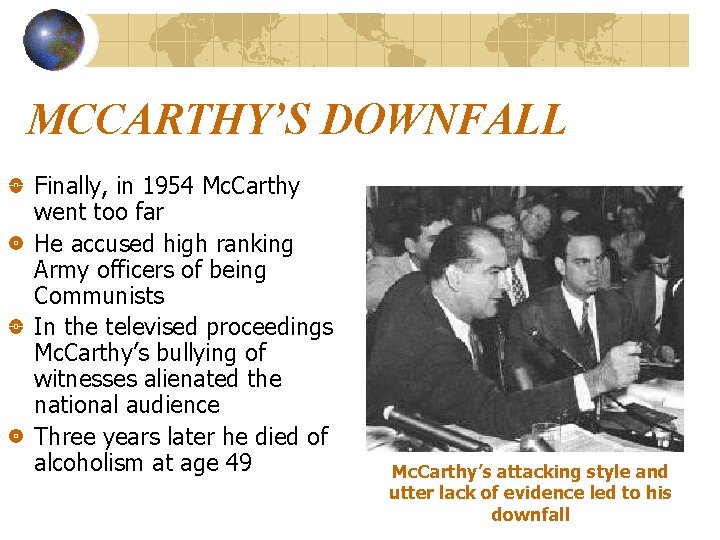 MCCARTHY'S DOWNFALL

Finally, in 1954 McCarthy went too far

He accused high ranking Army officers of being Communists

In the televised proceedings McCarthy's bullying of witnesses alienated the national audience

Three years later he died of alcoholism at age 49

McCarthy's attacking style and utter lack of evidence led to his downfall